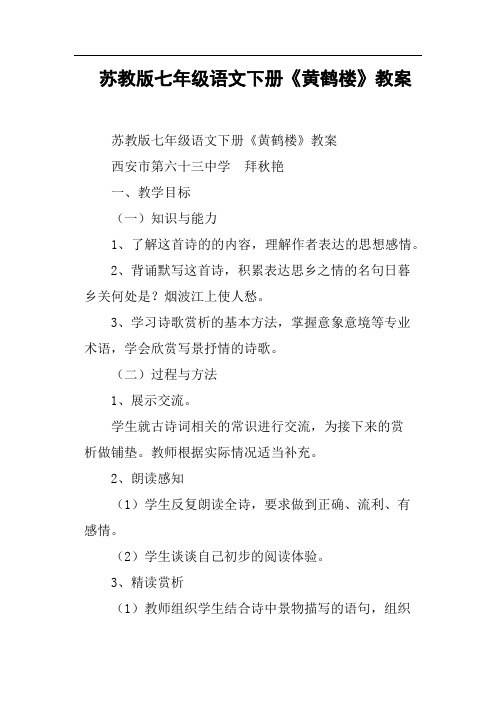 苏教版七年级语文下册《黄鹤楼》教案

苏教版七年级语文下册《黄鹤楼》教案

西安市第六十三中学　拜秋艳

一、教学目标

（一）知识与能力

1、了解这首诗的的内容，理解作者表达的思想感情。

2、背诵默写这首诗，积累表达思乡之情的名句日暮乡关何处是？烟波江上使人愁。

3、学习诗歌赏析的基本方法，掌握意象意境等专业术语，学会欣赏写景抒情的诗歌。

（二）过程与方法

1、展示交流。

学生就古诗词相关的常识进行交流，为接下来的赏析做铺垫。教师根据实际情况适当补充。

2、朗读感知

（1）学生反复朗读全诗，要求做到正确、流利、有感情。

（2）学生谈谈自己初步的阅读体验。

3、精读赏析

（1）教师组织学生结合诗中景物描写的语句，组织